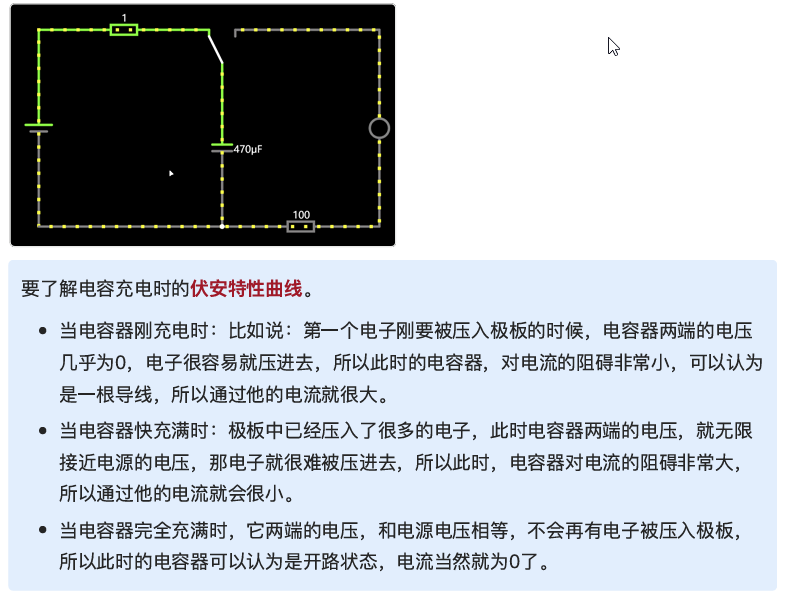 1

470μF

100

要了解电容充电时的伏安特性曲线。

- 当电容器刚充电时：比如说：第一个电子刚要被压入极板的时候，电容器两端的电压几乎为0，电子很容易就压进去，所以此时的电容器，对电流的阻碍非常小，可以认为是一根导线，所以通过他的电流就很大。
- 当电容器快充满时：极板中已经压入了很多的电子，此时电容器两端的电压，就无限接近电源的电压，那电子就很难被压进去，所以此时，电容器对电流的阻碍非常大，所以通过他的电流就会很小。
- 当电容器完全充满时，它两端的电压，和电源电压相等，不会再有电子被压入极板，所以此时的电容器可以认为是开路状态，电流当然就为0了。